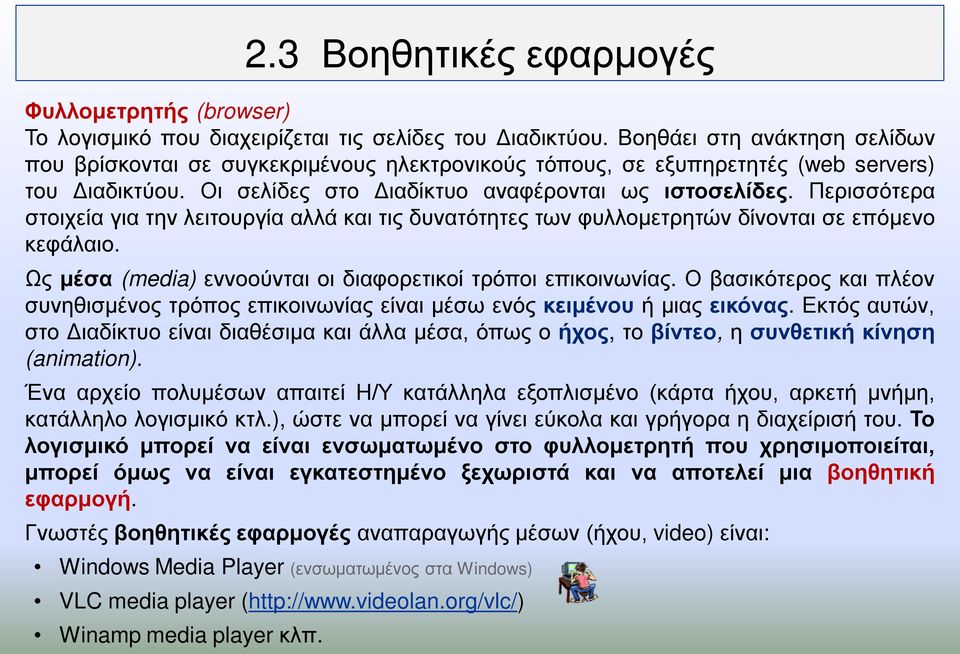 2.3 Βοηθητικές εφαρμογές

Φυλλομετρητής (browser)
Το λογισμικό που διαχειρίζεται τις σελίδες του Διαδικτύου. Βοηθάει στη ανάκτηση σελίδων που βρίσκονται σε συγκεκριμένους ηλεκτρονικούς τόπους, σε εξυπηρετητές (web servers) του Διαδικτύου. Οι σελίδες στο Διαδίκτυο αναφέρονται ως ιστοσελίδες. Περισσότερα στοιχεία για την λειτουργία αλλά και τις δυνατότητες των φυλλομετρητών δίνονται σε επόμενο κεφάλαιο.

Ως μέσα (media) εννοούνται οι διαφορετικοί τρόποι επικοινωνίας. Ο βασικότερος και πλέον συνηθισμένος τρόπος επικοινωνίας είναι μέσω ενός κειμένου ή μιας εικόνας. Εκτός αυτών, στο Διαδίκτυο είναι διαθέσιμα και άλλα μέσα, όπως ο ήχος, το βίντεο, η συνθετική κίνηση (animation).

Ένα αρχείο πολυμέσων απαιτεί Η/Υ κατάλληλα εξοπλισμένο (κάρτα ήχου, αρκετή μνήμη, κατάλληλο λογισμικό κτλ.), ώστε να μπορεί να γίνει εύκολα και γρήγορα η διαχείρισή του. Το λογισμικό μπορεί να είναι ενσωματωμένο στο φυλλομετρητή που χρησιμοποιείται, μπορεί όμως να είναι εγκατεστημένο ξεχωριστά και να αποτελεί μια βοηθητική εφαρμογή.

Γνωστές βοηθητικές εφαρμογές αναπαραγωγής μέσων (ήχου, video) είναι:
• Windows Media Player (ενσωματωμένος στα Windows)
• VLC media player (http://www.videolan.org/vlc/)
• Winamp media player κλπ.